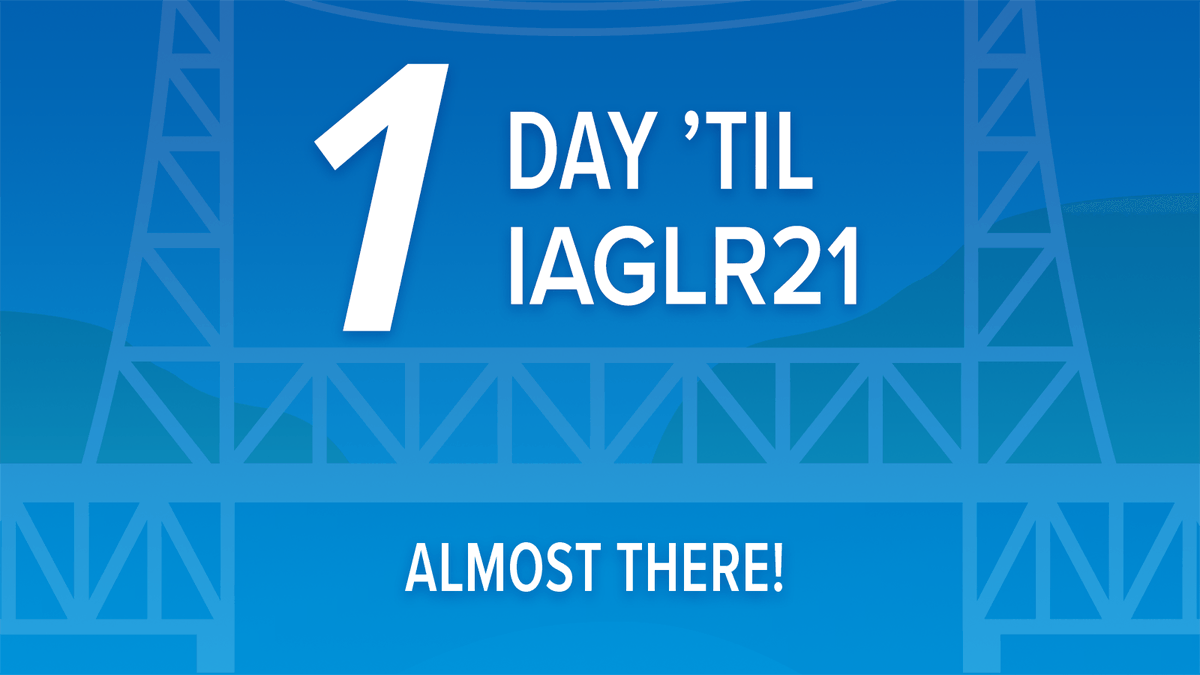 1 DAY ’TIL IAGLR21

ALMOST THERE!